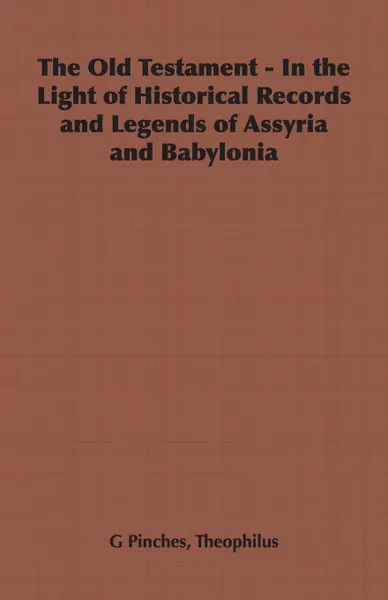 The Old Testament - In the Light of Historical Records and Legends of Assyria and Babylonia

G Pinches, Theophilus